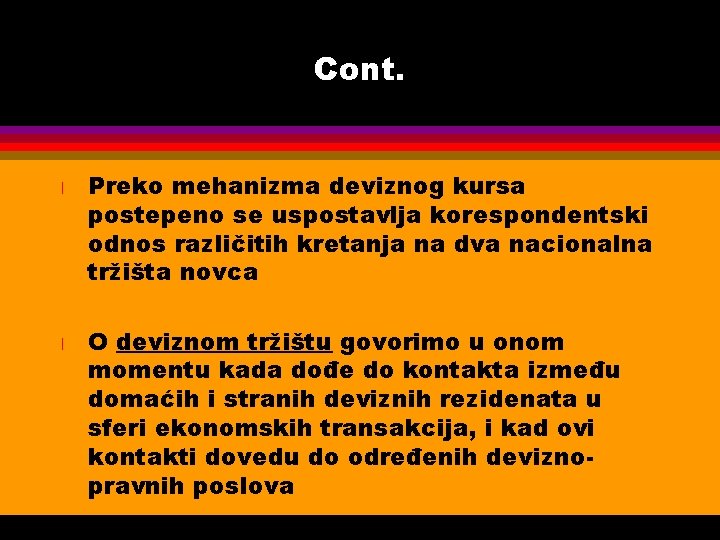 Cont.

l Preko mehanizma deviznog kursa postepeno se uspostavlja korespondentski odnos različitih kretanja na dva nacionalna tržišta novca

l O deviznom tržištu govorimo u onom momentu kada dođe do kontakta između domaćih i stranih deviznih rezidenata u sferi ekonomskih transakcija, i kad ovi kontakti dovedu do određenih devizno-pravnih poslova